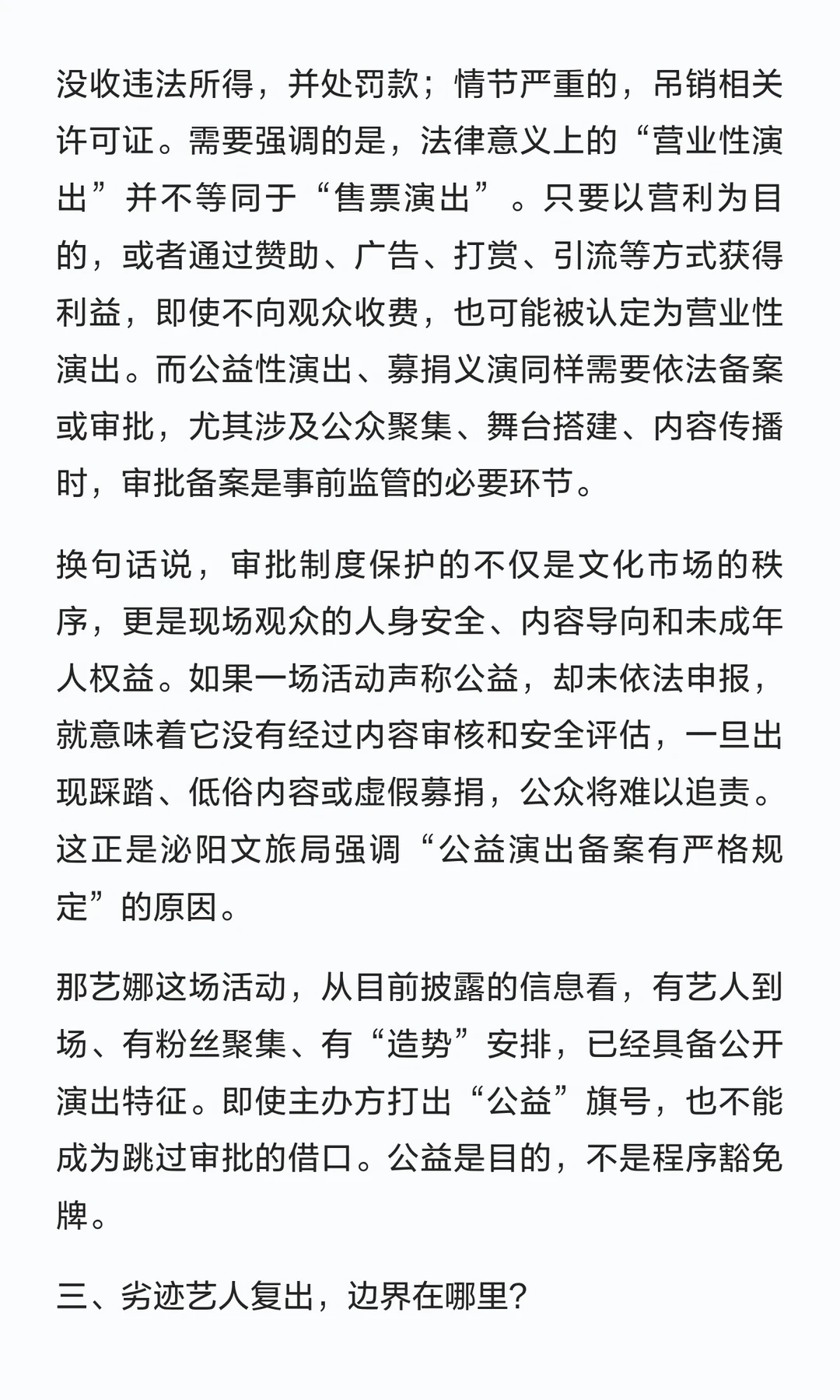 没收违法所得，并处罚款；情节严重的，吊销相关许可证。需要强调的是，法律意义上的“营业性演出”并不等同于“售票演出”。只要以营利为目的，或者通过赞助、广告、打赏、引流等方式获得利益，即使不向观众收费，也可能被认定为营业性演出。而公益性演出、募捐义演同样需要依法备案或审批，尤其涉及公众聚集、舞台搭建、内容传播时，审批备案是事前监管的必要环节。

换句话说，审批制度保护的不仅是文化市场的秩序，更是现场观众的人身安全、内容导向和未成年人权益。如果一场活动声称公益，却未依法申报，就意味着它没有经过内容审核和安全评估，一旦出现踩踏、低俗内容或虚假募捐，公众将难以追责。这正是泌阳文旅局强调“公益演出备案有严格规定”的原因。

那艺娜这场活动，从目前披露的信息看，有艺人到场、有粉丝聚集、有“造势”安排，已经具备公开演出特征。即使主办方打出“公益”旗号，也不能成为跳过审批的借口。公益是目的，不是程序豁免牌。

三、劣迹艺人复出，边界在哪里？